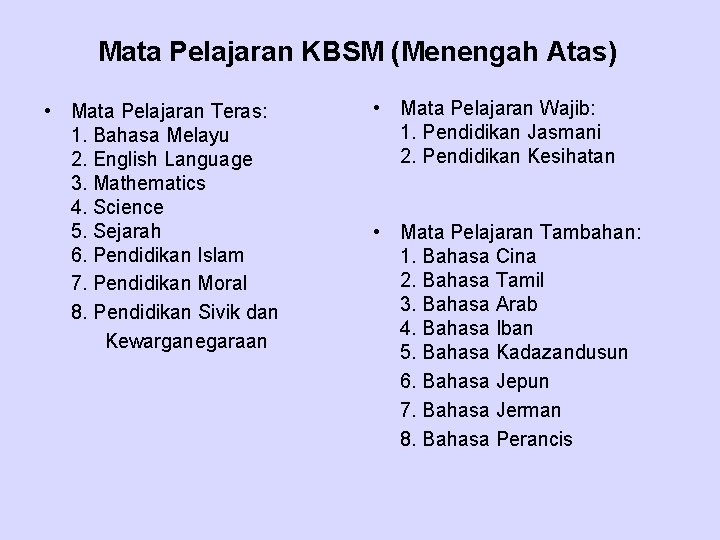 Mata Pelajaran KBSM (Menengah Atas)

• Mata Pelajaran Teras:
1. Bahasa Melayu
2. English Language
3. Mathematics
4. Science
5. Sejarah
6. Pendidikan Islam
7. Pendidikan Moral
8. Pendidikan Sivik dan Kewarganegaraan

• Mata Pelajaran Wajib:
1. Pendidikan Jasmani
2. Pendidikan Kesihatan

• Mata Pelajaran Tambahan:
1. Bahasa Cina
2. Bahasa Tamil
3. Bahasa Arab
4. Bahasa Iban
5. Bahasa Kadazandusun
6. Bahasa Jepun
7. Bahasa Jerman
8. Bahasa Perancis